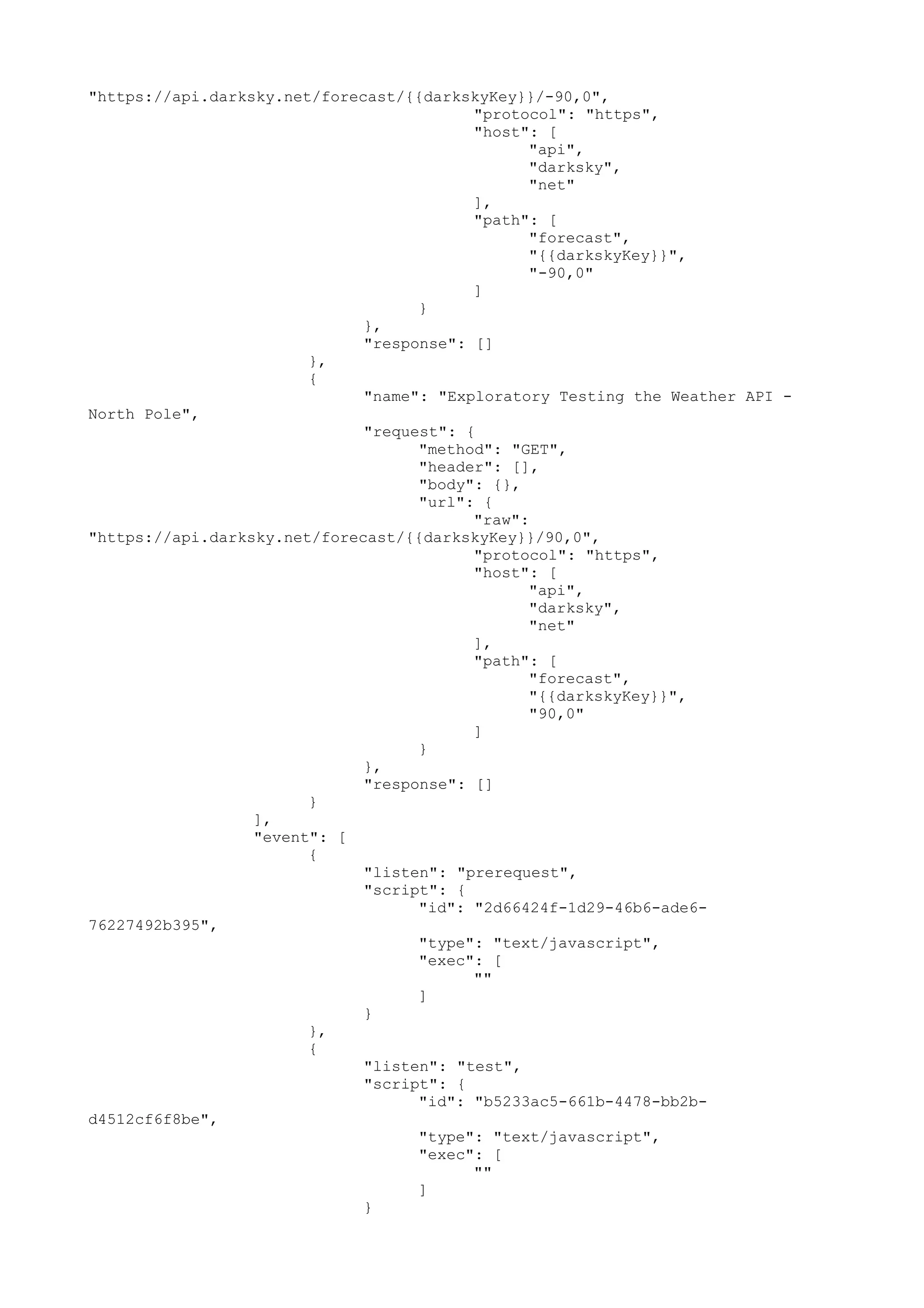 "https://api.darksky.net/forecast/{{darkskyKey}}/-90,0",
"protocol": "https",
"host": [
"api",
"darksky",
"net"
],
"path": [
"forecast",
"{{darkskyKey}}",
"-90,0"
]
}
},
"response": []
},
{
"name": "Exploratory Testing the Weather API - North Pole",
"request": {
"method": "GET",
"header": [],
"body": {},
"url": {
"raw":
"https://api.darksky.net/forecast/{{darkskyKey}}/90,0",
"protocol": "https",
"host": [
"api",
"darksky",
"net"
],
"path": [
"forecast",
"{{darkskyKey}}",
"90,0"
]
}
},
"response": []
}
],
"event": [
{
"listen": "prerequest",
"script": {
"id": "2d66424f-1d29-46b6-ade6-76227492b395",
"type": "text/javascript",
"exec": [
""
]
}
},
{
"listen": "test",
"script": {
"id": "b5233ac5-661b-4478-bb2b-d4512cf6f8be",
"type": "text/javascript",
"exec": [
""
]
}